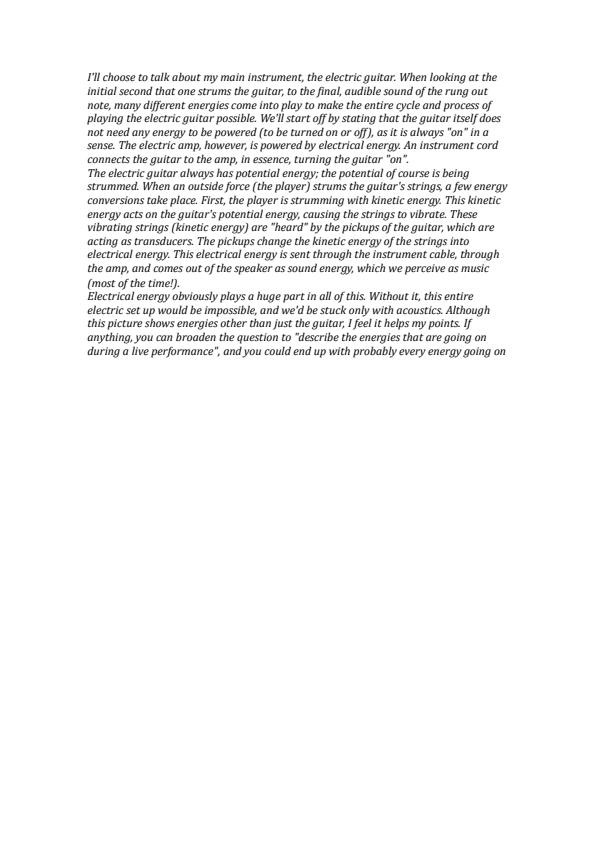 I'll choose to talk about my main instrument, the electric guitar. When looking at the initial second that one strums the guitar, to the final, audible sound of the rung out note, many different energies come into play to make the entire cycle and process of playing the electric guitar possible. We'll start off by stating that the guitar itself does not need any energy to be powered (to be turned on or off), as it is always "on" in a sense. The electric amp, however, is powered by electrical energy. An instrument cord connects the guitar to the amp, in essence, turning the guitar "on".
The electric guitar always has potential energy; the potential of course is being strummed. When an outside force (the player) strums the guitar's strings, a few energy conversions take place. First, the player is strumming with kinetic energy. This kinetic energy acts on the guitar's potential energy, causing the strings to vibrate. These vibrating strings (kinetic energy) are "heard" by the pickups of the guitar, which are acting as transducers. The pickups change the kinetic energy of the strings into electrical energy. This electrical energy is sent through the instrument cable, through the amp, and comes out of the speaker as sound energy, which we perceive as music (most of the time!).
Electrical energy obviously plays a huge part in all of this. Without it, this entire electric set up would be impossible, and we'd be stuck only with acoustics. Although this picture shows energies other than just the guitar, I feel it helps my points. If anything, you can broaden the question to "describe the energies that are going on during a live performance", and you could end up with probably every energy going on